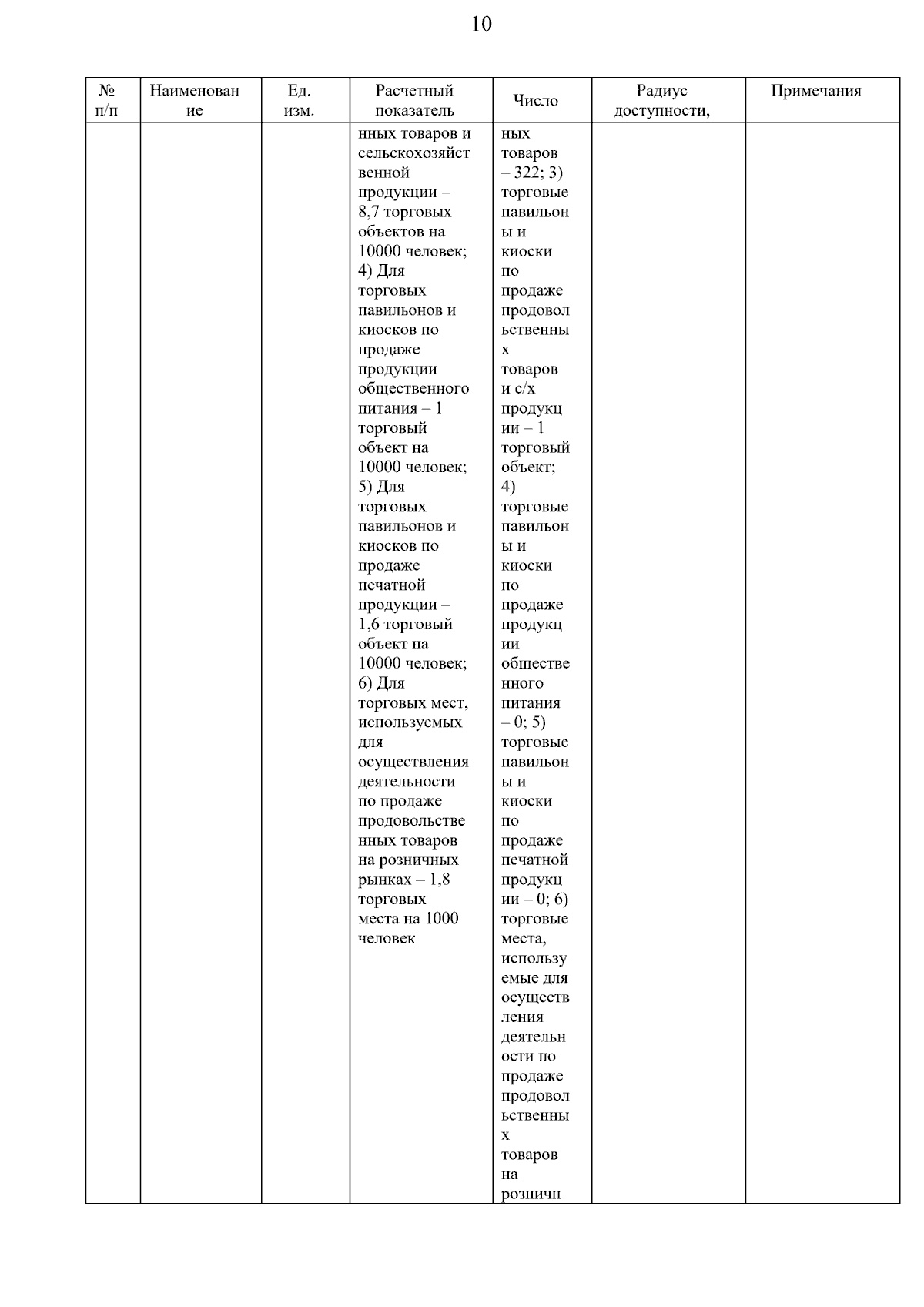 10

| № п/п | Наименование | Ед. изм. | Расчетный показатель | Число | Радиус доступности, | Примечания |
|---|---|---|---|---|---|---|
| | | | нных товаров и сельскохозяйственной продукции – 8,7 торговых объектов на 10000 человек; 4) Для торговых павильонов и киосков по продаже продукции общественного питания – 1 торговый объект на 10000 человек; 5) Для торговых павильонов и киосков по продаже печатной продукции – 1,6 торговый объект на 10000 человек; 6) Для торговых мест, используемых для осуществления деятельности по продаже продовольственных товаров на розничных рынках – 1,8 торговых места на 1000 человек | ных товаров – 322; 3) торговые павильоны и киоски по продаже продовольственных товаров и с/х продукции – 1 торговый объект; 4) торговые павильоны и киоски по продаже продукции общественного питания – 0; 5) торговые павильоны и киоски по продаже печатной продукции – 0; 6) торговые места, используемые для осуществления деятельности по продаже продовольственных товаров на розничн | | |